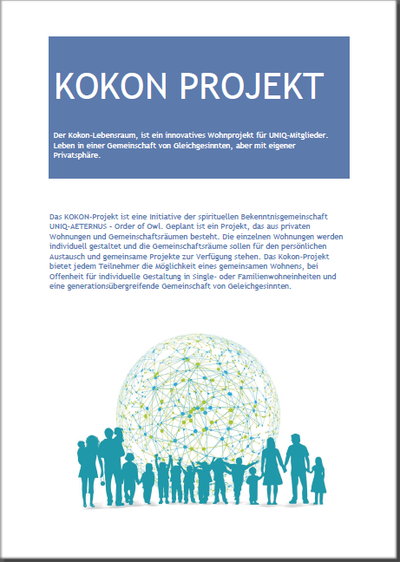 KOKON PROJEKT

Der Kokon-Lebensraum, ist ein innovatives Wohnprojekt für UNIQ-Mitglieder. Leben in einer Gemeinschaft von Gleichgesinnten, aber mit eigener Privatsphäre.

Das KOKON-Projekt ist eine Initiative der spirituellen Bekenntnisgemeinschaft UNIQ-AETERNUS - Order of Owl. Geplant ist ein Projekt, das aus privaten Wohnungen und Gemeinschaftsräumen besteht. Die einzelnen Wohnungen werden individuell gestaltet und die Gemeinschaftsräume sollen für den persönlichen Austausch und gemeinsame Projekte zur Verfügung stehen. Das Kokon-Projekt bietet jedem Teilnehmer die Möglichkeit eines gemeinsamen Wohnens, bei Offenheit für individuelle Gestaltung in Single- oder Familienwohneinheiten und eine generationsübergreifende Gemeinschaft von Geleichgesinnten.